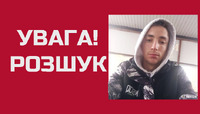 УВАГА!
РОЗШУК